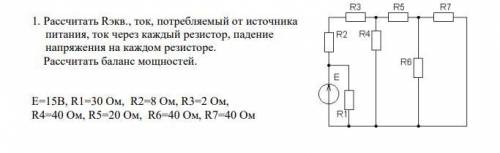 1. Рассчитать Rэкв., ток, потребляемый от источника питания, ток через каждый резистор, падение напряжения на каждом резисторе.
Рассчитать баланс мощностей.

E=15В, R1=30 Ом, R2=8 Ом, R3=2 Ом,
R4=40 Ом, R5=20 Ом, R6=40 Ом, R7=40 Ом

R3
R5
R7
R2
R4
R6
E
R1